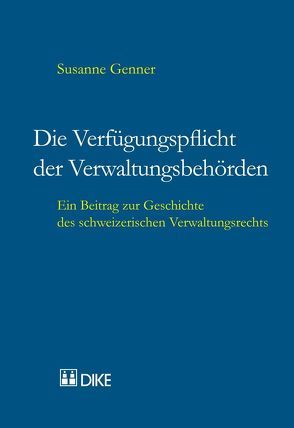 Susanne Genner

Die Verfügungspflicht der Verwaltungsbehörden

Ein Beitrag zur Geschichte des schweizerischen Verwaltungsrechts

DIKE